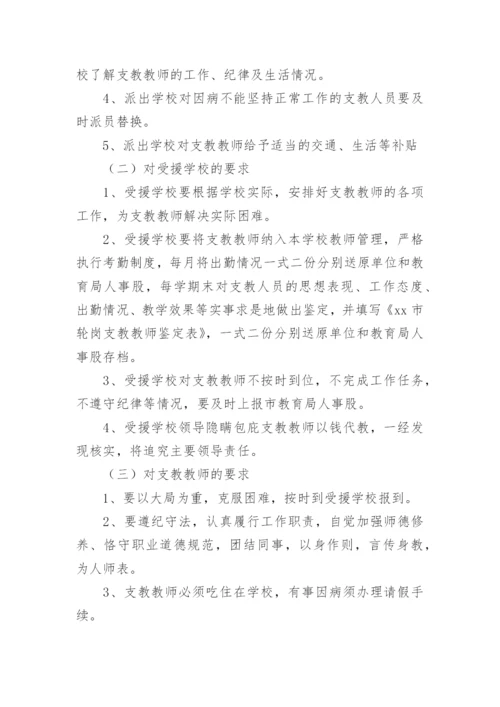 校了解支教教师的工作、纪律及生活情况。

4、派出学校对因病不能坚持正常工作的支教人员要及时派员替换。

5、派出学校对支教教师给予适当的交通、生活等补贴

（二）对受援学校的要求

1、受援学校要根据学校实际，安排好支教教师的各项工作，为支教教师解决实际困难。

2、受援学校要将支教教师纳入本学校教师管理，严格执行考勤制度，每月将出勤情况一式二份分别送原单位和教育局人事股，每学期末对支教人员的思想表现、工作态度、出勤情况、教学效果等实事求是地做出鉴定，并填写《xx 市轮岗支教教师鉴定表》，一式二份分别送原单位和教育局人事股存档。

3、受援学校对支教教师不按时到位，不完成工作任务，不遵守纪律等情况，要及时上报市教育局人事股。

4、受援学校领导隐瞒包庇支教教师以钱代教，一经发现核实，将追究主要领导责任。

（三）对支教教师的要求

1、要以大局为重，克服困难，按时到受援学校报到。

2、要遵纪守法，认真履行工作职责，自觉加强师德修养、恪守职业道德规范，团结同事，以身作则，言传身教，为人师表。

3、支教教师必须吃住在学校，有事因病须办理请假手续。